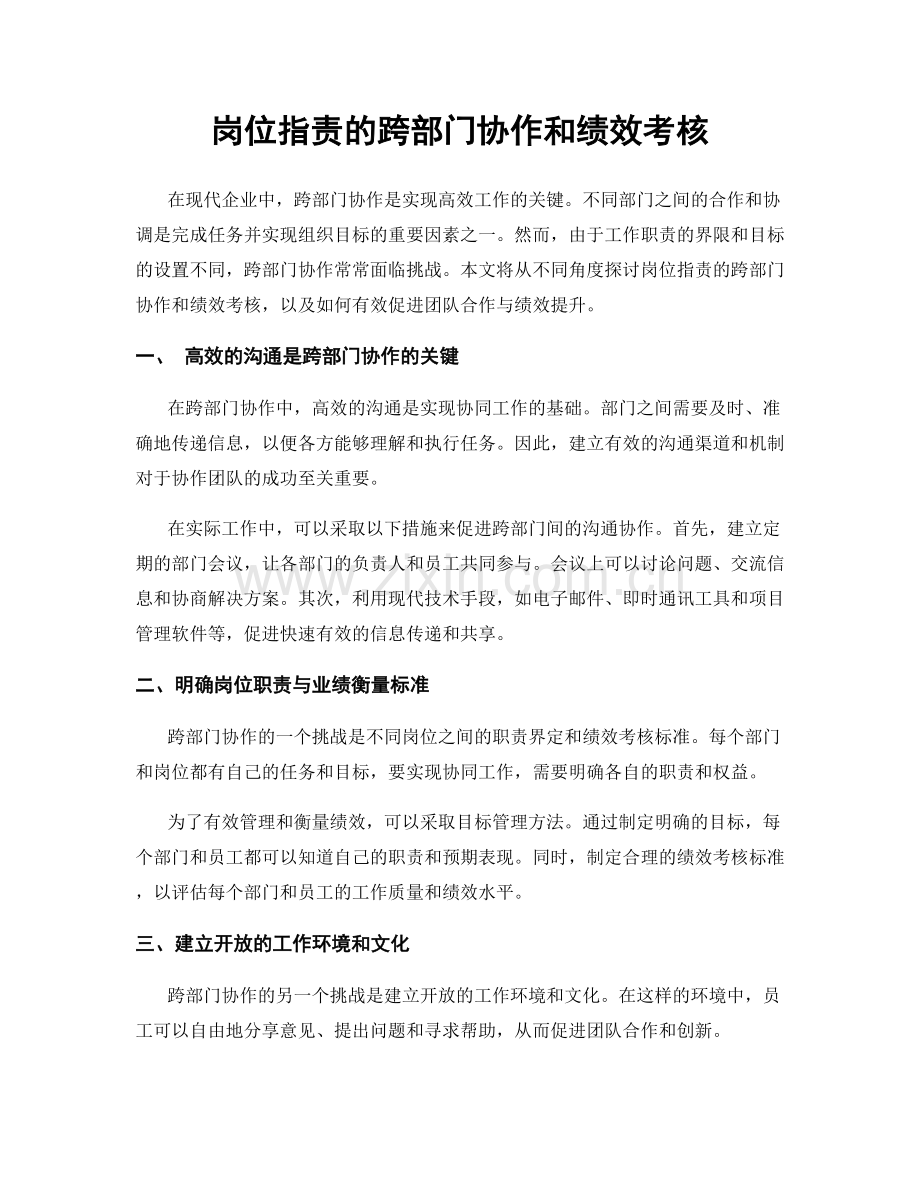 岗位指责的跨部门协作和绩效考核

在现代企业中，跨部门协作是实现高效工作的关键。不同部门之间的合作和协调是完成任务并实现组织目标的重要因素之一。然而，由于工作职责的界限和目标的设置不同，跨部门协作常常面临挑战。本文将从不同角度探讨岗位指责的跨部门协作和绩效考核，以及如何有效促进团队合作与绩效提升。

一、 高效的沟通是跨部门协作的关键

在跨部门协作中，高效的沟通是实现协同工作的基础。部门之间需要及时、准确地传递信息，以便各方能够理解和执行任务。因此，建立有效的沟通渠道和机制对于协作团队的成功至关重要。

在实际工作中，可以采取以下措施来促进跨部门间的沟通协作。首先，建立定期的部门会议，让各部门的负责人和员工共同参与。会议上可以讨论问题、交流信息和协商解决方案。其次，利用现代技术手段，如电子邮件、即时通讯工具和项目管理软件等，促进快速有效的信息传递和共享。

二、明确岗位职责与业绩衡量标准

跨部门协作的一个挑战是不同岗位之间的职责界定和绩效考核标准。每个部门和岗位都有自己的任务和目标，要实现协同工作，需要明确各自的职责和权益。

为了有效管理和衡量绩效，可以采取目标管理方法。通过制定明确的目标，每个部门和员工都可以知道自己的职责和预期表现。同时，制定合理的绩效考核标准，以评估每个部门和员工的工作质量和绩效水平。

三、建立开放的工作环境和文化

跨部门协作的另一个挑战是建立开放的工作环境和文化。在这样的环境中，员工可以自由地分享意见、提出问题和寻求帮助，从而促进团队合作和创新。

www.zixin.com.cn